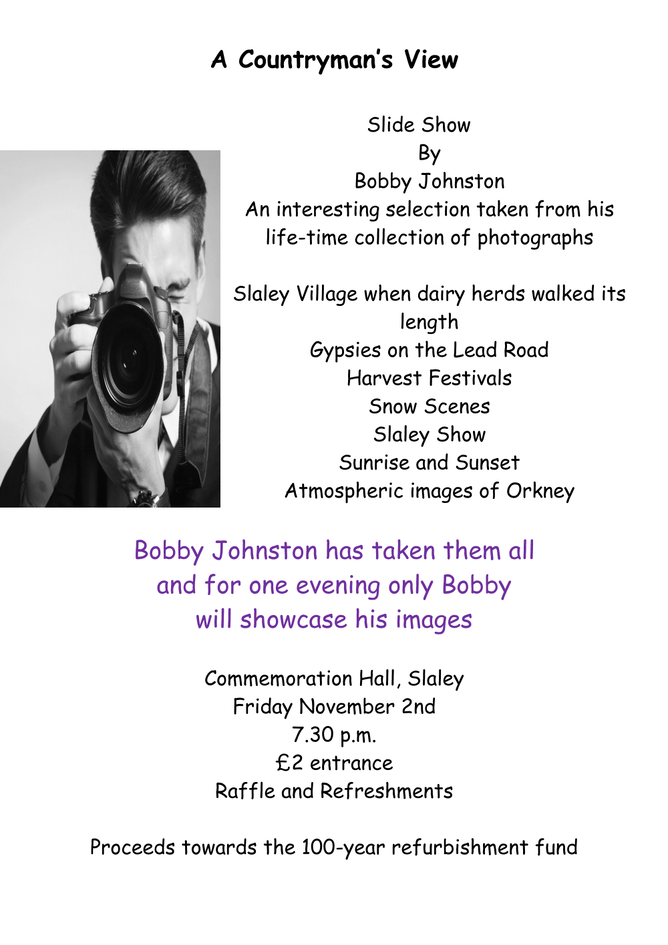 A Countryman's View

Slide Show
By
Bobby Johnston
An interesting selection taken from his life-time collection of photographs

Slaley Village when dairy herds walked its length
Gypsies on the Lead Road
Harvest Festivals
Snow Scenes
Slaley Show
Sunrise and Sunset
Atmospheric images of Orkney

Bobby Johnston has taken them all and for one evening only Bobby will showcase his images

Commemoration Hall, Slaley
Friday November 2nd
7.30 p.m.
£2 entrance
Raffle and Refreshments

Proceeds towards the 100-year refurbishment fund